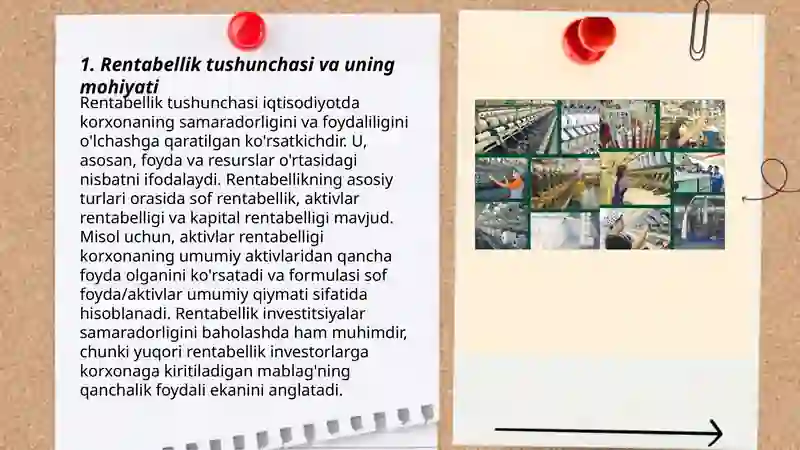 1. Rentabellik tushunchasi va uning mohiyati

Rentabellik tushunchasi iqtisodiyotda korxonaning samaradorligini va foydaliligini o'lchashga qaratilgan ko'rsatkichdir. U, asosan, foyda va resurslar o'rtasidagi nisbatni ifodalaydi. Rentabellikning asosiy turlari orasida sof rentabellik, aktivlar rentabelligi va kapital rentabelligi mavjud. Misol uchun, aktivlar rentabelligi korxonaning umumiy aktivlaridan qancha foyda olganini ko'rsatadi va formulasi sof foyda/aktivlar umumiy qiymati sifatida hisoblanadi. Rentabellik investitsiyalar samaradorligini baholashda ham muhimdir, chunki yuqori rentabellik investorlarga korxonaga kiritiladigan mablag'ning qanchalik foydali ekanini anglatadi.